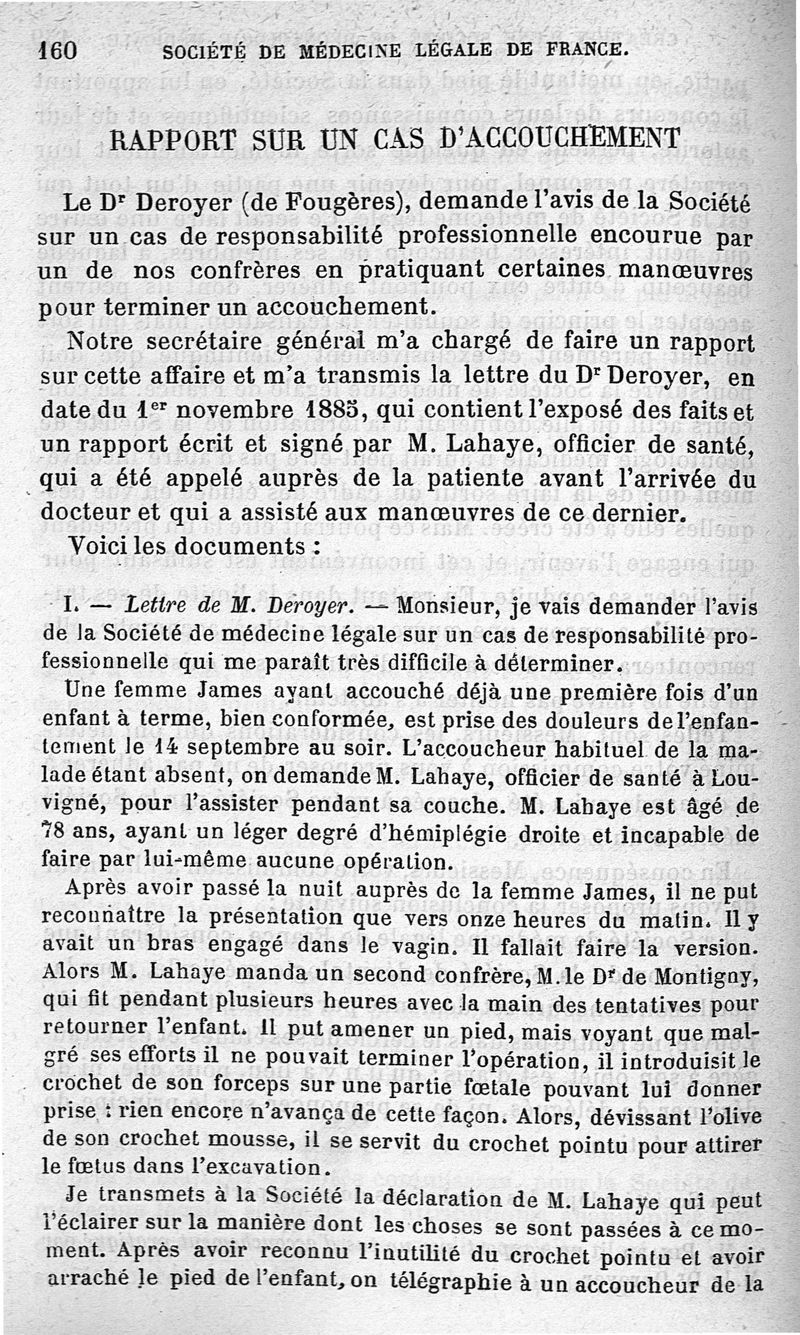 160 SOCIÉTÉ DE MÉDECINE LÉGALE DE FRANCE.

RAPPORT SUR UN CAS D'ACCOUCHEMENT

Le Dr Deroyer (de Fougères), demande l'avis de la Société sur un cas de responsabilité professionnelle encourue par un de nos confrères en pratiquant certaines manœuvres pour terminer un accouchement.

Notre secrétaire général m'a chargé de faire un rapport sur cette affaire et m'a transmis la lettre du Dr Deroyer, en date du 1er novembre 1885, qui contient l'exposé des faits et un rapport écrit et signé par M. Lahaye, officier de santé, qui a été appelé auprès de la patiente avant l'arrivée du docteur et qui a assisté aux manœuvres de ce dernier.

Voici les documents :

I. — Lettre de M. Deroyer. — Monsieur, je vais demander l'avis de la Société de médecine légale sur un cas de responsabilité professionnelle qui me paraît très difficile à déterminer.

Une femme James ayant accouché déjà une première fois d'un enfant à terme, bien conformée, est prise des douleurs de l'enfantement le 14 septembre au soir. L'accoucheur habituel de la malade étant absent, on demande M. Lahaye, officier de santé à Louvigné, pour l'assister pendant sa couche. M. Lahaye est âgé de 78 ans, ayant un léger degré d'hémiplégie droite et incapable de faire par lui-même aucune opération.

Après avoir passé la nuit auprès de la femme James, il ne put reconnaître la présentation que vers onze heures du matin. Il y avait un bras engagé dans le vagin. Il fallait faire la version. Alors M. Lahaye manda un second confrère, M. le Dr de Montigny, qui fit pendant plusieurs heures avec la main des tentatives pour retourner l'enfant. Il put amener un pied, mais voyant que malgré ses efforts il ne pouvait terminer l'opération, il introduisit le crochet de son forceps sur une partie fœtale pouvant lui donner prise : rien encore n'avança de cette façon. Alors, dévissant l'olive de son crochet mousse, il se servit du crochet pointu pour attirer le fœtus dans l'excavation.

Je transmets à la Société la déclaration de M. Lahaye qui peut l'éclairer sur la manière dont les choses se sont passées à ce moment. Après avoir reconnu l'inutilité du crochet pointu et avoir arraché le pied de l'enfant, on télégraphie à un accoucheur de la